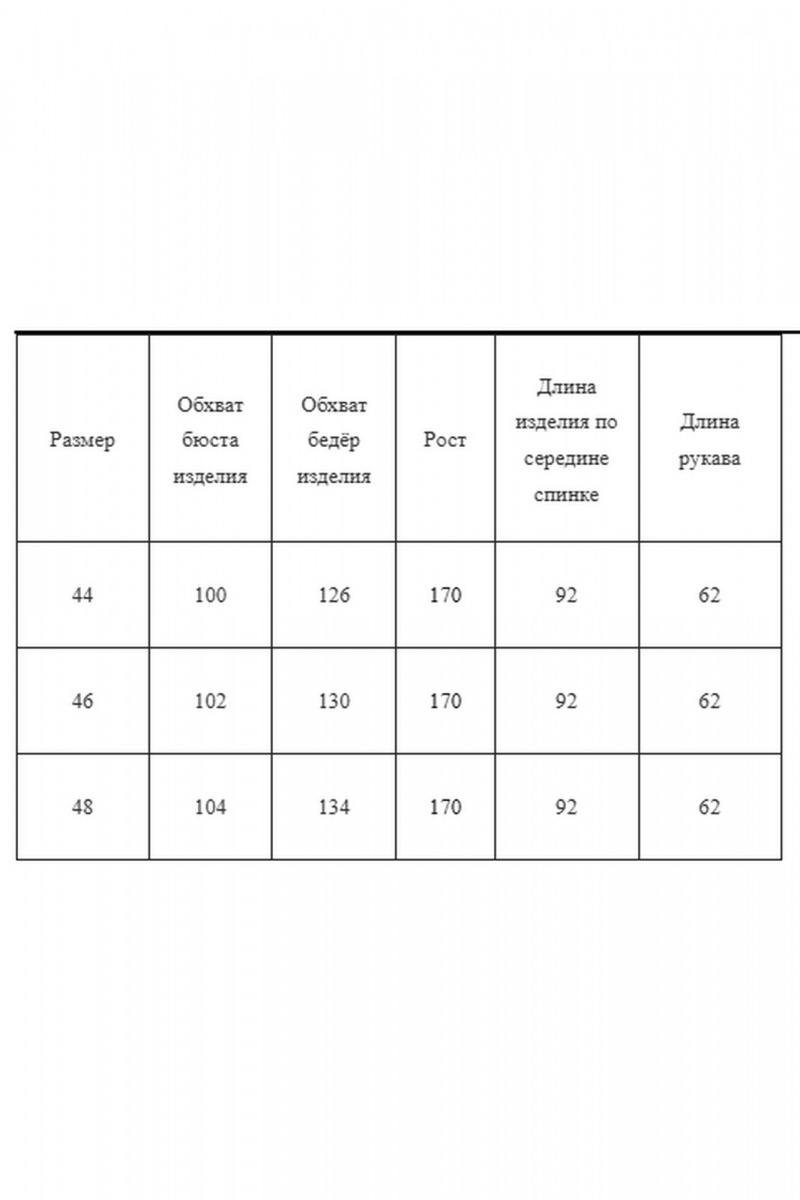 | Размер | Обхват бюста изделия | Обхват бедёр изделия | Рост | Длина изделия по середине спинке | Длина рукава |
|---|---|---|---|---|---|
| 44 | 100 | 126 | 170 | 92 | 62 |
| 46 | 102 | 130 | 170 | 92 | 62 |
| 48 | 104 | 134 | 170 | 92 | 62 |